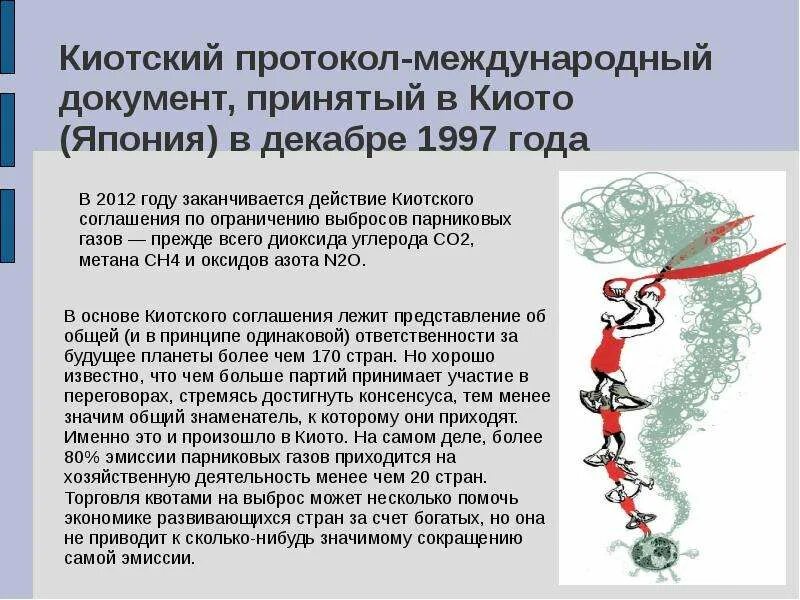 Киотский протокол-международный документ, принятый в Киото (Япония) в декабре 1997 года

В 2012 году заканчивается действие Киотского соглашения по ограничению выбросов парниковых газов — прежде всего диоксида углерода CO2, метана CH4 и оксидов азота N2O.

В основе Киотского соглашения лежит представление об общей (и в принципе одинаковой) ответственности за будущее планеты более чем 170 стран. Но хорошо известно, что чем больше партий принимает участие в переговорах, стремясь достигнуть консенсуса, тем менее значим общий знаменатель, к которому они приходят. Именно это и произошло в Киото. На самом деле, более 80% эмиссии парниковых газов приходится на хозяйственную деятельность менее чем 20 стран. Торговля квотами на выброс может несколько помочь экономике развивающихся стран за счет богатых, но она не приводит к сколько-нибудь значимому сокращению самой эмиссии.